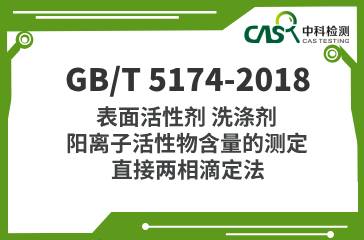 CAS 中科检测
CAS TESTING

GB/T 5174-2018

表面活性剂 洗涤剂
阳离子活性物含量的测定
直接两相滴定法